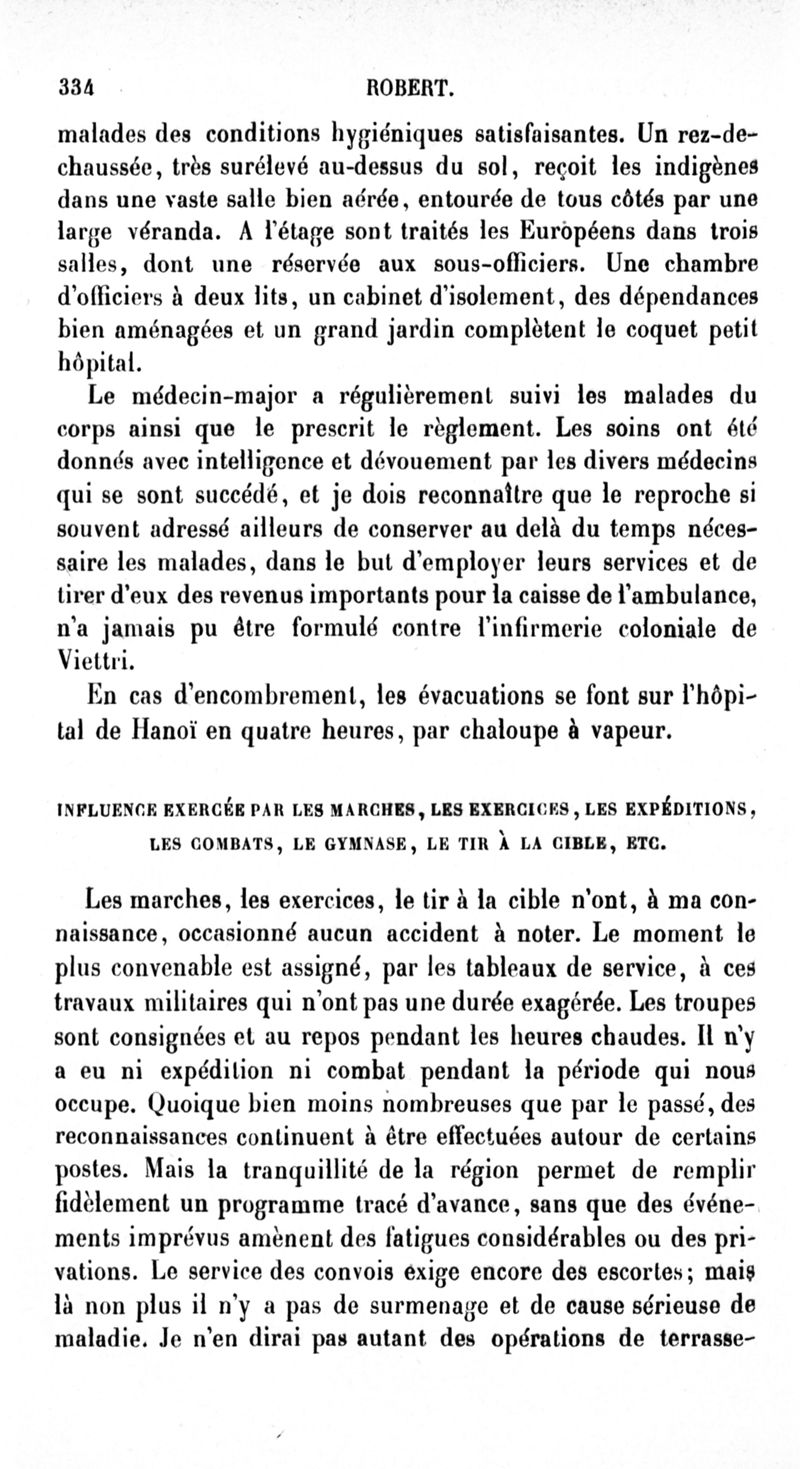 334 ROBERT.

malades des conditions hygiéniques satisfaisantes. Un rez-de-chaussée, très surélevé au-dessus du sol, reçoit les indigènes dans une vaste salle bien aérée, entourée de tous côtés par une large véranda. A l'étage sont traités les Européens dans trois salles, dont une réservée aux sous-officiers. Une chambre d'officiers à deux lits, un cabinet d'isolement, des dépendances bien aménagées et un grand jardin complètent le coquet petit hôpital.

Le médecin-major a régulièrement suivi les malades du corps ainsi que le prescrit le règlement. Les soins ont été donnés avec intelligence et dévouement par les divers médecins qui se sont succédé, et je dois reconnaître que le reproche si souvent adressé ailleurs de conserver au delà du temps nécessaire les malades, dans le but d'employer leurs services et de tirer d'eux des revenus importants pour la caisse de l'ambulance, n'a jamais pu être formulé contre l'infirmerie coloniale de Viettri.

En cas d'encombrement, les évacuations se font sur l'hôpital de Hanoï en quatre heures, par chaloupe à vapeur.

INFLUENCE EXERCÉE PAR LES MARCHES, LES EXERCICES, LES EXPÉDITIONS, LES COMBATS, LE GYMNASE, LE TIR À LA CIBLE, ETC.

Les marches, les exercices, le tir à la cible n'ont, à ma connaissance, occasionné aucun accident à noter. Le moment le plus convenable est assigné, par les tableaux de service, à ces travaux militaires qui n'ont pas une durée exagérée. Les troupes sont consignées et au repos pendant les heures chaudes. Il n'y a eu ni expédition ni combat pendant la période qui nous occupe. Quoique bien moins nombreuses que par le passé, des reconnaissances continuent à être effectuées autour de certains postes. Mais la tranquillité de la région permet de remplir fidèlement un programme tracé d'avance, sans que des événements imprévus amènent des fatigues considérables ou des privations. Le service des convois exige encore des escortes; mais là non plus il n'y a pas de surmenage et de cause sérieuse de maladie. Je n'en dirai pas autant des opérations de terrasse-